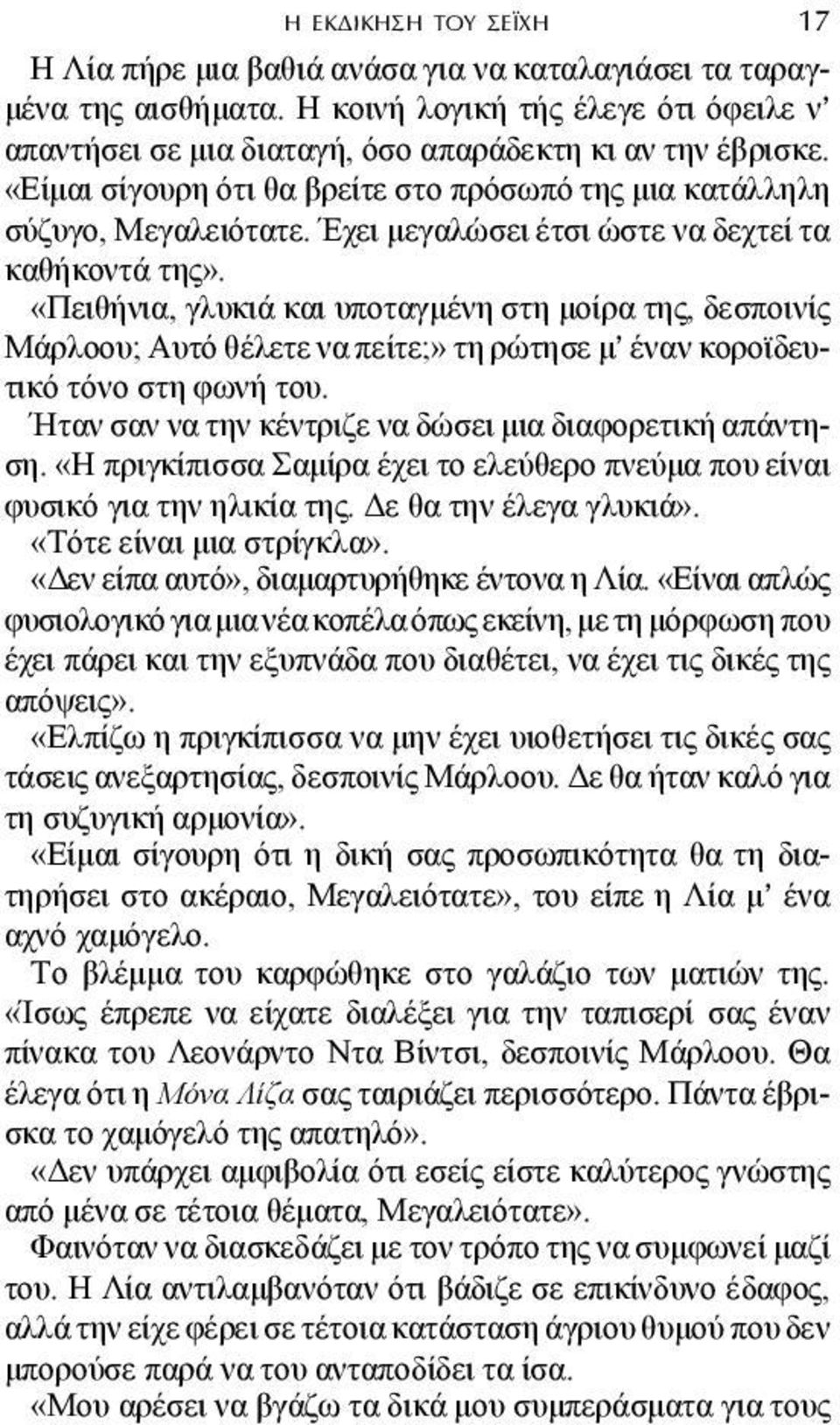 Η ΕΚΔΙΚΗΣΗ ΤΟΥ ΣΕΪΧΗ 17

Η Λία πήρε μια βαθιά ανάσα για να καταλαγιάσει τα ταραγμένα της αισθήματα. Η κοινή λογική τής έλεγε ότι όφειλε ν' απαντήσει σε μια διαταγή, όσο απαράδεκτη κι αν την έβρισκε. «Είμαι σίγουρη ότι θα βρείτε στο πρόσωπό της μια κατάλληλη σύζυγο, Μεγαλειότατε. Έχει μεγαλώσει έτσι ώστε να δεχτεί τα καθήκοντά της».

«Πειθήνια, γλυκιά και υποταγμένη στη μοίρα της, δεσποινίς Μάρλοου; Αυτό θέλετε να πείτε;» τη ρώτησε μ' έναν κοροϊδευτικό τόνο στη φωνή του.

Ήταν σαν να την κέντριζε να δώσει μια διαφορετική απάντηση. «Η πριγκίπισσα Σαμίρα έχει το ελεύθερο πνεύμα που είναι φυσικό για την ηλικία της. Δε θα την έλεγα γλυκιά».

«Τότε είναι μια στρίγκλα».

«Δεν είπα αυτό», διαμαρτυρήθηκε έντονα η Λία. «Είναι απλώς φυσιολογικό για μια νέα κοπέλα όπως εκείνη, με τη μόρφωση που έχει πάρει και την εξυπνάδα που διαθέτει, να έχει τις δικές της απόψεις».

«Ελπίζω η πριγκίπισσα να μην έχει υιοθετήσει τις δικές σας τάσεις ανεξαρτησίας, δεσποινίς Μάρλοου. Δε θα ήταν καλό για τη συζυγική αρμονία».

«Είμαι σίγουρη ότι η δική σας προσωπικότητα θα τη διατηρήσει στο ακέραιο, Μεγαλειότατε», του είπε η Λία μ' ένα αχνό χαμόγελο.

Το βλέμμα του καρφώθηκε στο γαλάζιο των ματιών της. «Ίσως έπρεπε να είχατε διαλέξει για την ταπισερί σας έναν πίνακα του Λεονάρντο Ντα Βίντσι, δεσποινίς Μάρλοου. Θα έλεγα ότι η Μόνα Λίζα σας ταιριάζει περισσότερο. Πάντα έβρισκα το χαμόγελό της απατηλό».

«Δεν υπάρχει αμφιβολία ότι εσείς είστε καλύτερος γνώστης από μένα σε τέτοια θέματα, Μεγαλειότατε».

Φαινόταν να διασκεδάζει με τον τρόπο της να συμφωνεί μαζί του. Η Λία αντιλαμβανόταν ότι βάδιζε σε επικίνδυνο έδαφος, αλλά την είχε φέρει σε τέτοια κατάσταση άγριου θυμού που δεν μπορούσε παρά να του ανταποδίδει τα ίσα.

«Μου αρέσει να βγάζω τα δικά μου συμπεράσματα για τους